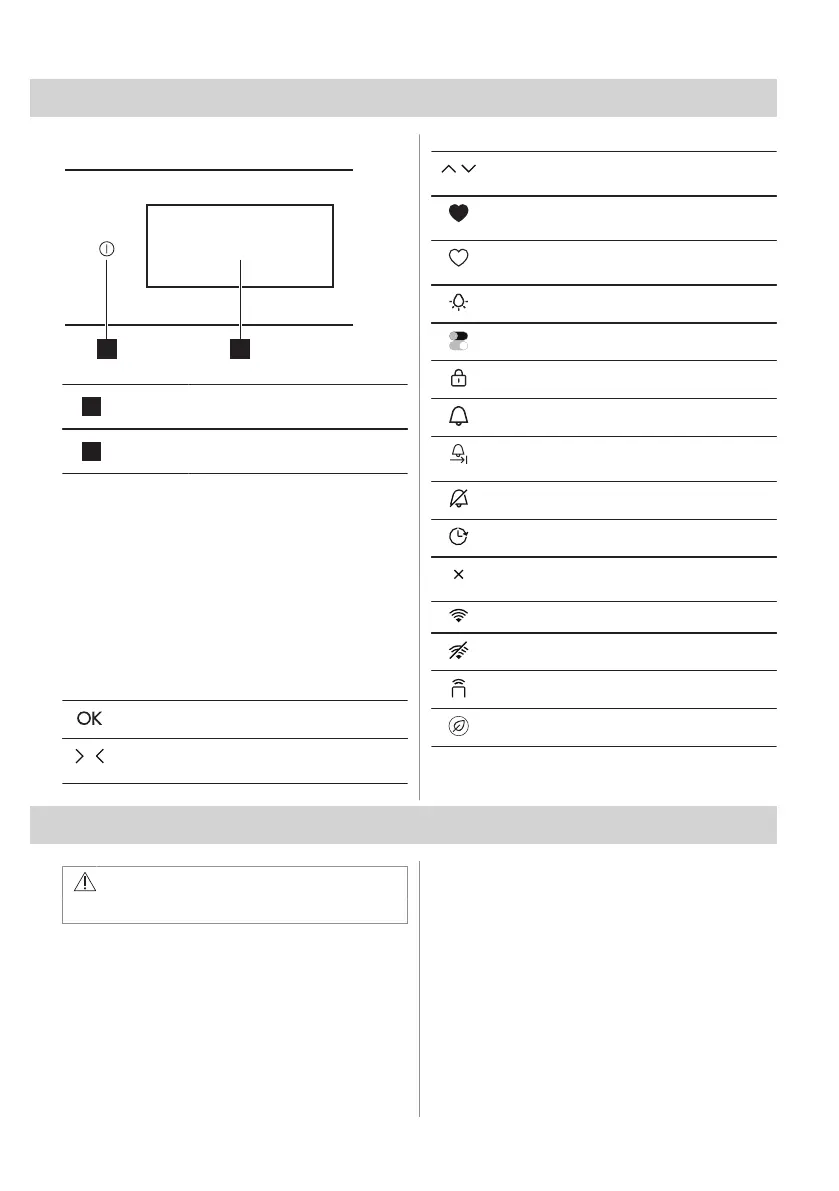 OK